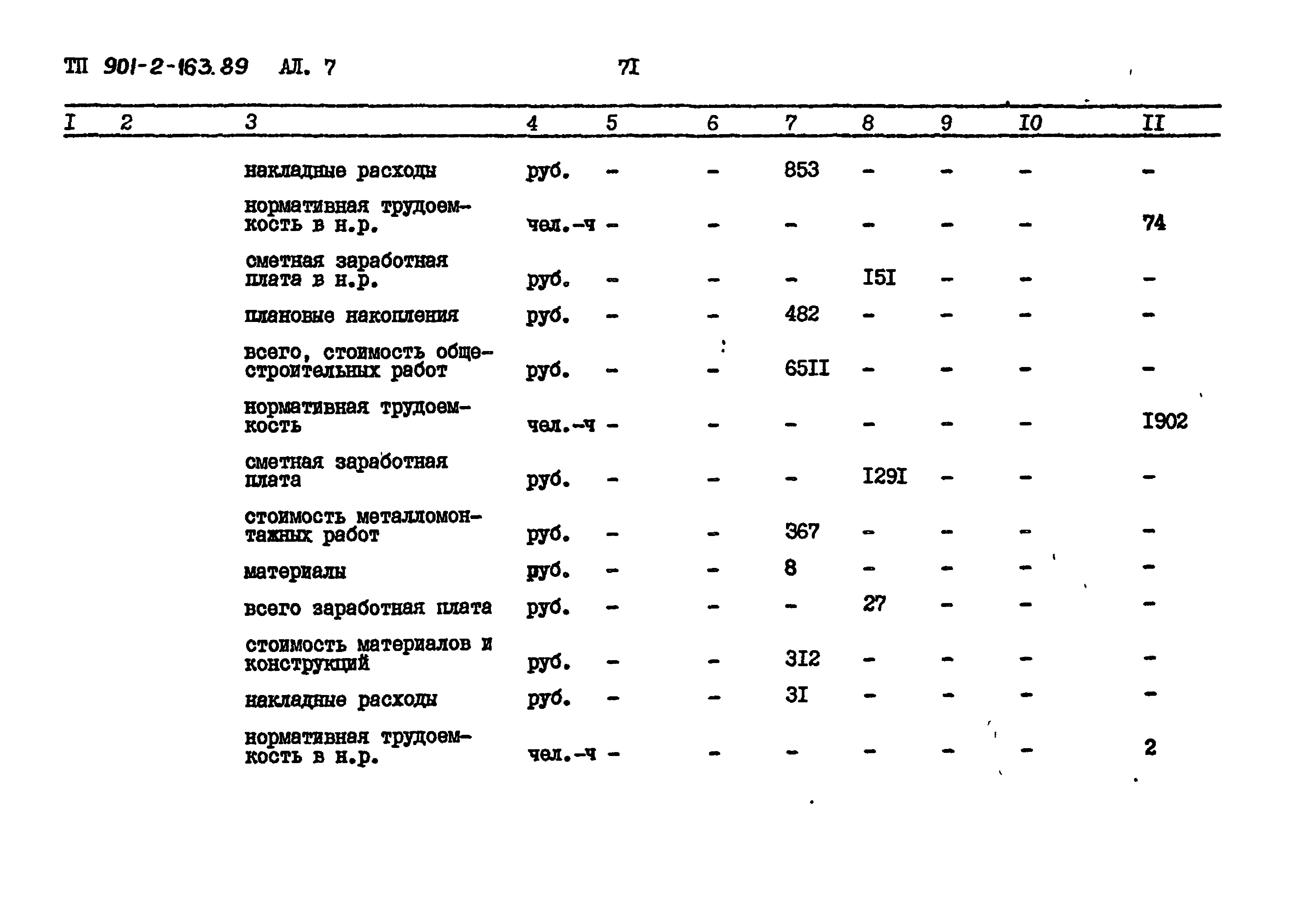 ТП 901-2-163.89 АЛ. 7 71

| I | 2 | 3 | 4 | 5 | 6 | 7 | 8 | 9 | I0 | II |
|---|---|---|---|---|---|---|---|---|---|---|
| | | накладные расходы | руб. | - | - | 853 | - | - | - | - |
| | | нормативная трудоемкость в н.р. | чел.-ч | - | - | - | - | - | - | 74 |
| | | сметная заработная плата в н.р. | руб. | - | - | - | I5I | - | - | - |
| | | плановые накопления | руб. | - | - | 482 | - | - | - | - |
| | | всего, стоимость общестроительных работ | руб. | - | - | 65II | - | - | - | - |
| | | нормативная трудоемкость | чел.-ч | - | - | - | - | - | - | I902 |
| | | сметная заработная плата | руб. | - | - | - | I29I | - | - | - |
| | | стоимость металломонтажных работ | руб. | - | - | 367 | - | - | - | - |
| | | материалы | руб. | - | - | 8 | - | - | - | - |
| | | всего заработная плата | руб. | - | - | - | 27 | - | - | - |
| | | стоимость материалов и конструкций | руб. | - | - | 3I2 | - | - | - | - |
| | | накладные расходы | руб. | - | - | 3I | - | - | - | - |
| | | нормативная трудоемкость в н.р. | чел.-ч | - | - | - | - | - | - | 2 |